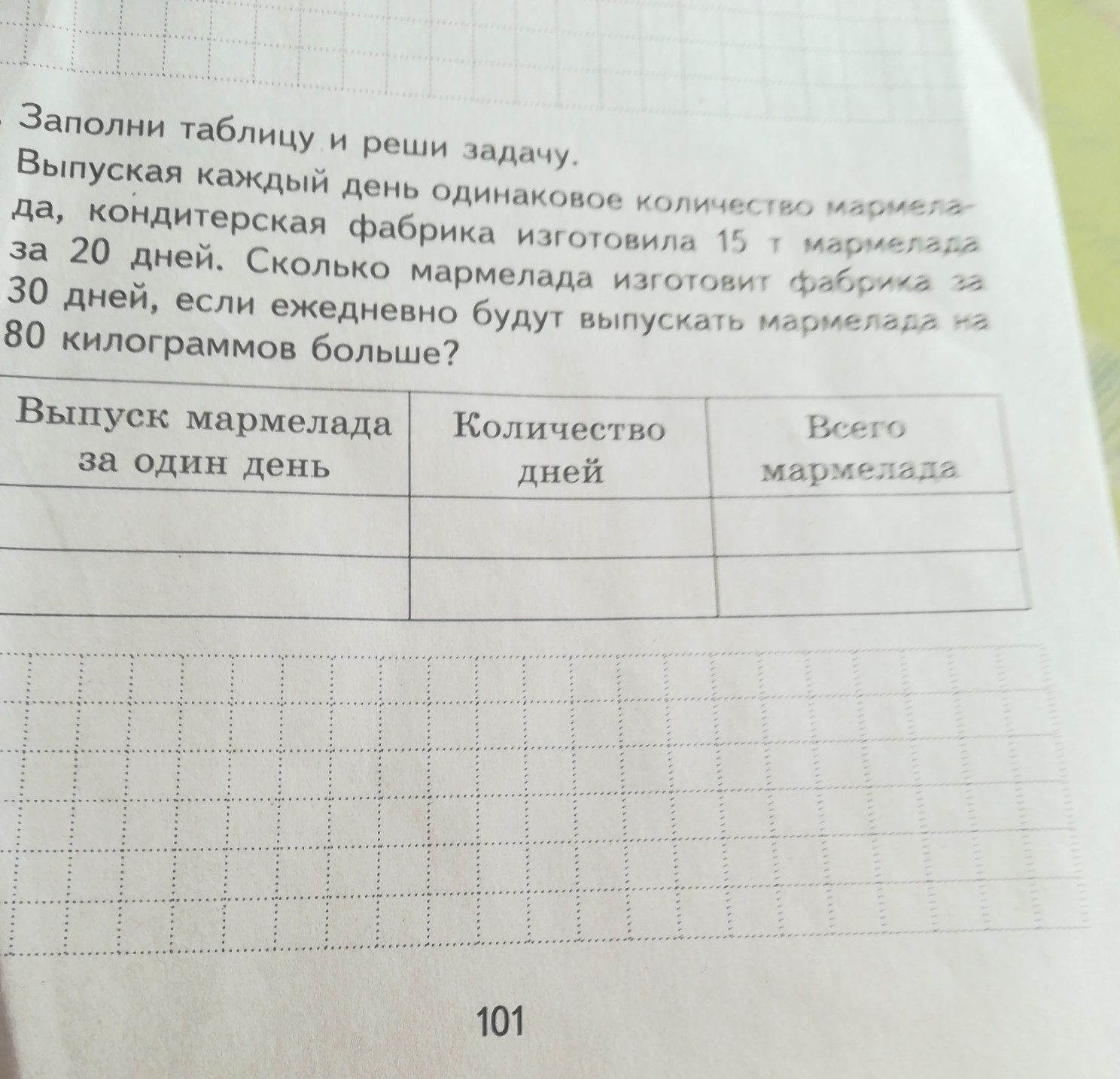 Заполни таблицу и реши задачу.

Выпуская каждый день одинаковое количество мармелада, кондитерская фабрика изготовила 15 т мармелада за 20 дней. Сколько мармелада изготовит фабрика за 30 дней, если ежедневно будут выпускать мармелада на 80 килограммов больше?

| Выпуск мармелада за один день | Количество дней | Всего мармелада |
|---|---|---|
| | | |
| | | |

101